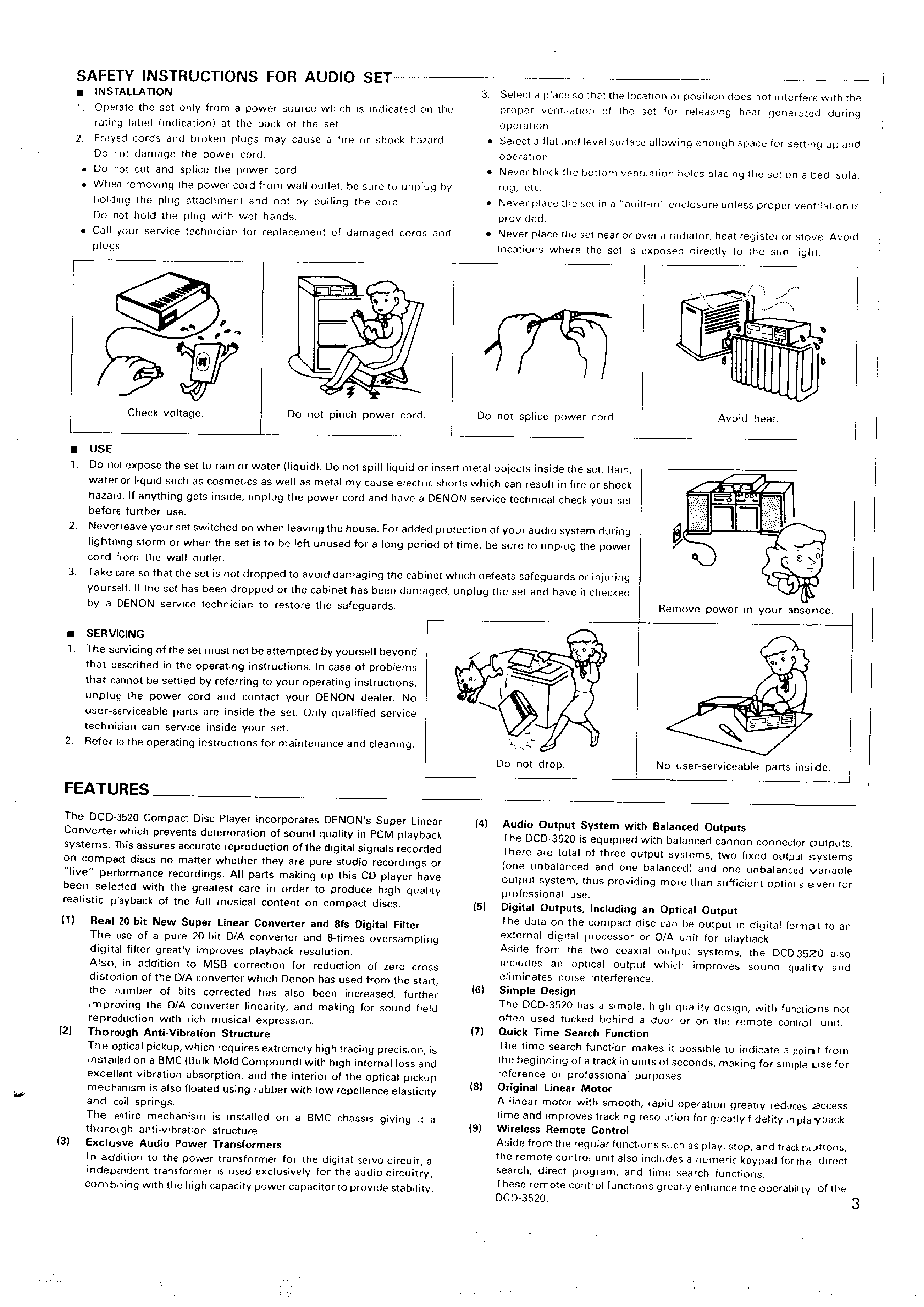 SAFETY INSTRUCTIONS FOR AUDIO SET

■ INSTALLATION

1. Operate the set only from a power source which is indicated on the rating label (indication) at the back of the set.
2. Frayed cords and broken plugs may cause a fire or shock hazard Do not damage the power cord.
• Do not cut and splice the power cord.
• When removing the power cord from wall outlet, be sure to unplug by holding the plug attachment and not by pulling the cord. Do not hold the plug with wet hands.
• Call your service technician for replacement of damaged cords and plugs.
3. Select a place so that the location or position does not interfere with the proper ventilation of the set for releasing heat generated during operation.
• Select a flat and level surface allowing enough space for setting up and operation.
• Never block the bottom ventilation holes placing the set on a bed, sofa, rug, etc.
• Never place the set in a "built-in" enclosure unless proper ventilation is provided.
• Never place the set near or over a radiator, heat register or stove. Avoid locations where the set is exposed directly to the sun light.

Check voltage.

Do not pinch power cord.

Do not splice power cord.

Avoid heat.

■ USE

1. Do not expose the set to rain or water (liquid). Do not spill liquid or insert metal objects inside the set. Rain, water or liquid such as cosmetics as well as metal my cause electric shorts which can result in fire or shock hazard. If anything gets inside, unplug the power cord and have a DENON service technical check your set before further use.
2. Never leave your set switched on when leaving the house. For added protection of your audio system during lightning storm or when the set is to be left unused for a long period of time, be sure to unplug the power cord from the wall outlet.
3. Take care so that the set is not dropped to avoid damaging the cabinet which defeats safeguards or injuring yourself. If the set has been dropped or the cabinet has been damaged, unplug the set and have it checked by a DENON service technician to restore the safeguards.

Remove power in your absence.

■ SERVICING

1. The servicing of the set must not be attempted by yourself beyond that described in the operating instructions. In case of problems that cannot be settled by referring to your operating instructions, unplug the power cord and contact your DENON dealer. No user-serviceable parts are inside the set. Only qualified service technician can service inside your set.
2. Refer to the operating instructions for maintenance and cleaning.

Do not drop.

No user-serviceable parts inside.

FEATURES

The DCD-3520 Compact Disc Player incorporates DENON's Super Linear Converter which prevents deterioration of sound quality in PCM playback systems. This assures accurate reproduction of the digital signals recorded on compact discs no matter whether they are pure studio recordings or "live" performance recordings. All parts making up this CD player have been selected with the greatest care in order to produce high quality realistic playback of the full musical content on compact discs.

(1) Real 20-bit New Super Linear Converter and 8fs Digital Filter
The use of a pure 20-bit D/A converter and 8-times oversampling digital filter greatly improves playback resolution.
Also, in addition to MSB correction for reduction of zero cross distortion of the D/A converter which Denon has used from the start, the number of bits corrected has also been increased, further improving the D/A converter linearity, and making for sound field reproduction with rich musical expression.
(2) Thorough Anti-Vibration Structure
The optical pickup, which requires extremely high tracing precision, is installed on a BMC (Bulk Mold Compound) with high internal loss and excellent vibration absorption, and the interior of the optical pickup mechanism is also floated using rubber with low repellence elasticity and coil springs.
The entire mechanism is installed on a BMC chassis giving it a thorough anti-vibration structure.
(3) Exclusive Audio Power Transformers
In addition to the power transformer for the digital servo circuit, a independent transformer is used exclusively for the audio circuitry, combining with the high capacity power capacitor to provide stability.
(4) Audio Output System with Balanced Outputs
The DCD-3520 is equipped with balanced cannon connector outputs. There are total of three output systems, two fixed output systems (one unbalanced and one balanced) and one unbalanced variable output system, thus providing more than sufficient options even for professional use.
(5) Digital Outputs, Including an Optical Output
The data on the compact disc can be output in digital format to an external digital processor or D/A unit for playback.
Aside from the two coaxial output systems, the DCD-3520 also includes an optical output which improves sound quality and eliminates noise interference.
(6) Simple Design
The DCD-3520 has a simple, high quality design, with functions not often used tucked behind a door or on the remote control unit.
(7) Quick Time Search Function
The time search function makes it possible to indicate a point from the beginning of a track in units of seconds, making for simple use for reference or professional purposes.
(8) Original Linear Motor
A linear motor with smooth, rapid operation greatly reduces access time and improves tracking resolution for greatly fidelity in playback.
(9) Wireless Remote Control
Aside from the regular functions such as play, stop, and track buttons, the remote control unit also includes a numeric keypad for the direct search, direct program, and time search functions.
These remote control functions greatly enhance the operability of the DCD-3520.

3